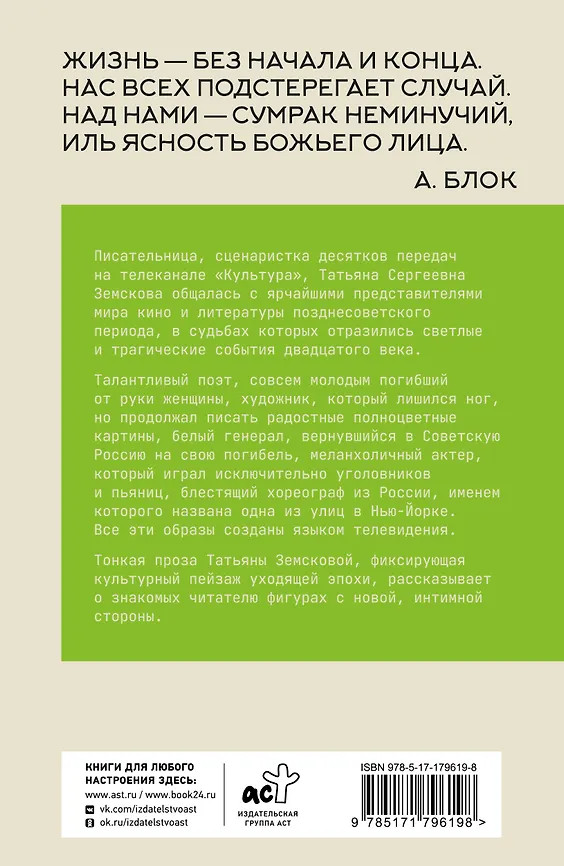 ЖИЗНЬ — БЕЗ НАЧАЛА И КОНЦА.
НАС ВСЕХ ПОДСТЕРЕГАЕТ СЛУЧАЙ.
НАД НАМИ — СУМРАК НЕМИНУЧИЙ,
ИЛЬ ЯСНОСТЬ БОЖЬЕГО ЛИЦА.

А. БЛОК

Писательница, сценаристка десятков передач на телеканале «Культура», Татьяна Сергеевна Земскова общалась с ярчайшими представителями мира кино и литературы позднесоветского периода, в судьбах которых отразились светлые и трагические события двадцатого века.

Талантливый поэт, совсем молодым погибший от руки женщины, художник, который лишился ног, но продолжал писать радостные полноцветные картины, белый генерал, вернувшийся в Советскую Россию на свою погибель, меланхоличный актер, который играл исключительно уголовников и пьяниц, блестящий хореограф из России, именем которого названа одна из улиц в Нью-Йорке. Все эти образы созданы языком телевидения.

Тонкая проза Татьяны Земсковой, фиксирующая культурный пейзаж уходящей эпохи, рассказывает о знакомых читателю фигурах с новой, интимной стороны.

КНИГИ ДЛЯ ЛЮБОГО НАСТРОЕНИЯ ЗДЕСЬ:
www.ast.ru / www.book24.ru
vk.com/izdatelstvoast
ok.ru/izdatelstvoast

аст
ИЗДАТЕЛЬСКАЯ ГРУППА АСТ

ISBN 978-5-17-179619-8
9 785171 796198 >